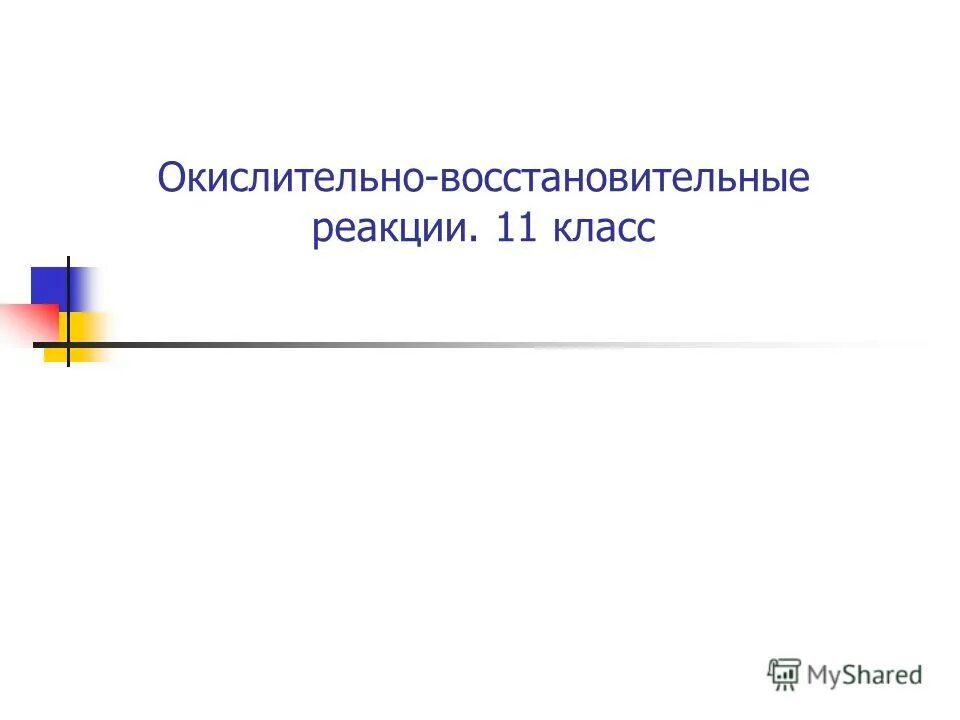 Окислительно-восстановительные реакции. 11 класс

MyShared